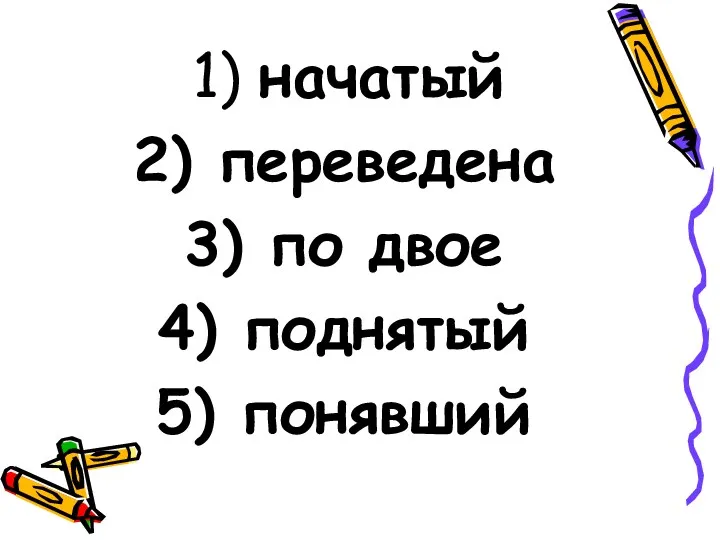 1) начатый
2) переведена
3) по двое
4) поднятый
5) понявший